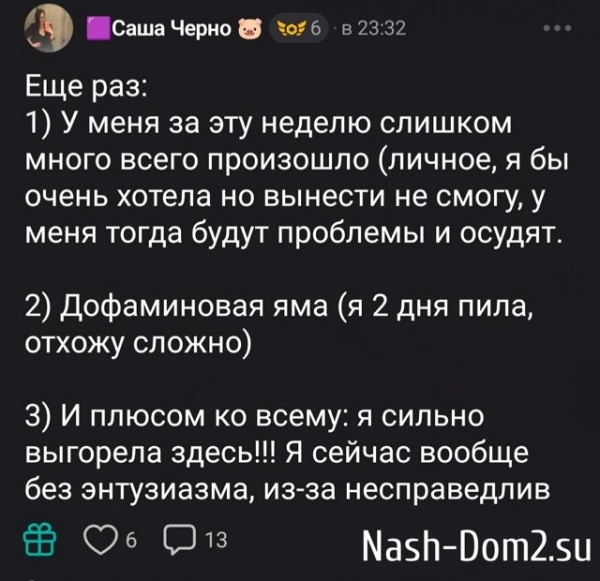 Саша Черно 6 · в 23:32

Еще раз:
1) У меня за эту неделю слишком много всего произошло (личное, я бы очень хотела но вынести не смогу, у меня тогда будут проблемы и осудят.

2) Дофаминовая яма (я 2 дня пила, отхожу сложно)

3) И плюсом ко всему: я сильно выгорела здесь!!! Я сейчас вообще без энтузиазма, из-за несправедлив

6 13 Nash-Dom2.su